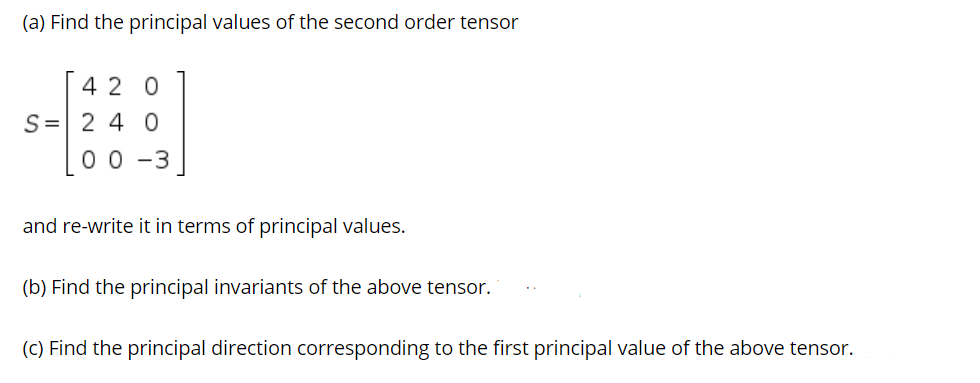 (a) Find the principal values of the second order tensor

$S = \begin{bmatrix} 4 & 2 & 0 \\ 2 & 4 & 0 \\ 0 & 0 & -3 \end{bmatrix}$

and re-write it in terms of principal values.

(b) Find the principal invariants of the above tensor.

(c) Find the principal direction corresponding to the first principal value of the above tensor.